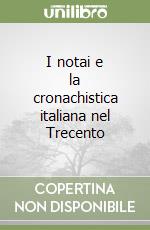 unilibro

I notai e la cronachistica italiana nel Trecento

COPERTINA NON DISPONIBILE